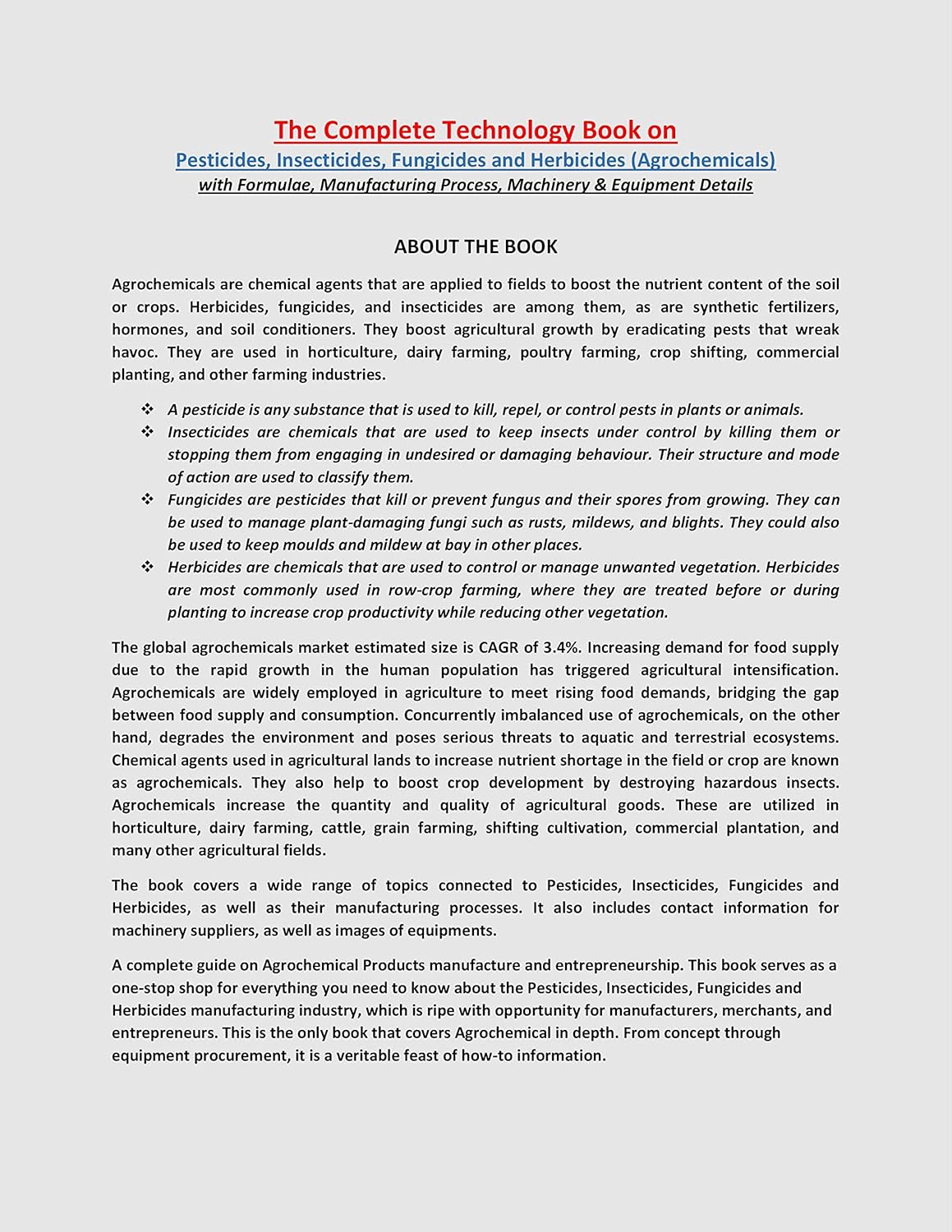 The Complete Technology Book on
Pesticides, Insecticides, Fungicides and Herbicides (Agrochemicals)
with Formulae, Manufacturing Process, Machinery & Equipment Details

ABOUT THE BOOK

Agrochemicals are chemical agents that are applied to fields to boost the nutrient content of the soil or crops. Herbicides, fungicides, and insecticides are among them, as are synthetic fertilizers, hormones, and soil conditioners. They boost agricultural growth by eradicating pests that wreak havoc. They are used in horticulture, dairy farming, poultry farming, crop shifting, commercial planting, and other farming industries.

❖ A pesticide is any substance that is used to kill, repel, or control pests in plants or animals.
❖ Insecticides are chemicals that are used to keep insects under control by killing them or stopping them from engaging in undesired or damaging behaviour. Their structure and mode of action are used to classify them.
❖ Fungicides are pesticides that kill or prevent fungus and their spores from growing. They can be used to manage plant-damaging fungi such as rusts, mildews, and blights. They could also be used to keep moulds and mildew at bay in other places.
❖ Herbicides are chemicals that are used to control or manage unwanted vegetation. Herbicides are most commonly used in row-crop farming, where they are treated before or during planting to increase crop productivity while reducing other vegetation.

The global agrochemicals market estimated size is CAGR of 3.4%. Increasing demand for food supply due to the rapid growth in the human population has triggered agricultural intensification. Agrochemicals are widely employed in agriculture to meet rising food demands, bridging the gap between food supply and consumption. Concurrently imbalanced use of agrochemicals, on the other hand, degrades the environment and poses serious threats to aquatic and terrestrial ecosystems. Chemical agents used in agricultural lands to increase nutrient shortage in the field or crop are known as agrochemicals. They also help to boost crop development by destroying hazardous insects. Agrochemicals increase the quantity and quality of agricultural goods. These are utilized in horticulture, dairy farming, cattle, grain farming, shifting cultivation, commercial plantation, and many other agricultural fields.

The book covers a wide range of topics connected to Pesticides, Insecticides, Fungicides and Herbicides, as well as their manufacturing processes. It also includes contact information for machinery suppliers, as well as images of equipments.

A complete guide on Agrochemical Products manufacture and entrepreneurship. This book serves as a one-stop shop for everything you need to know about the Pesticides, Insecticides, Fungicides and Herbicides manufacturing industry, which is ripe with opportunity for manufacturers, merchants, and entrepreneurs. This is the only book that covers Agrochemical in depth. From concept through equipment procurement, it is a veritable feast of how-to information.